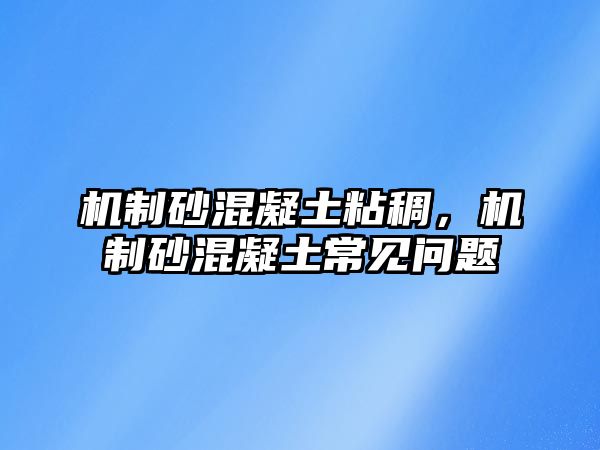 机制砂混凝土粘稠，机制砂混凝土常见问题